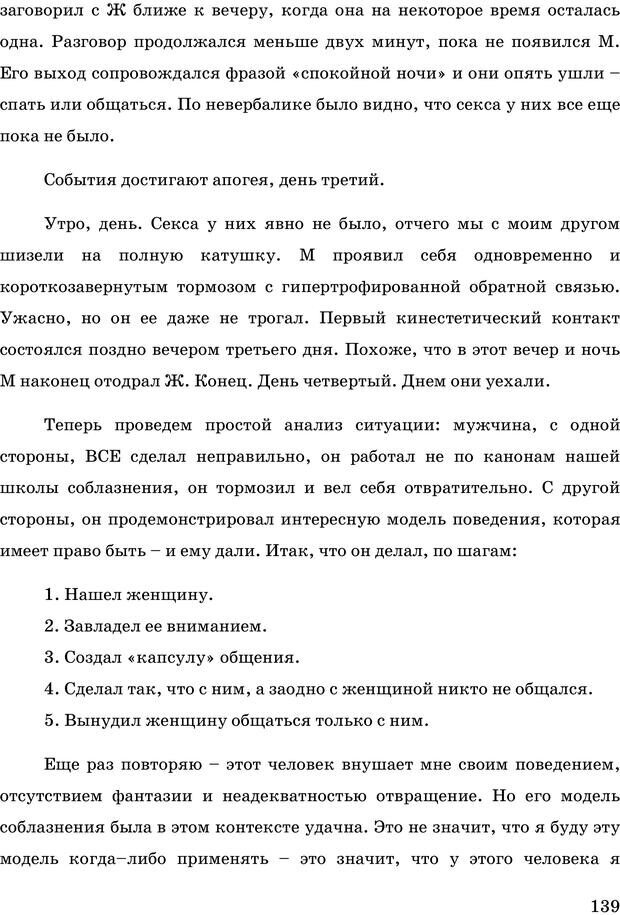 заговорил с Ж ближе к вечеру, когда она на некоторое время осталась одна. Разговор продолжался меньше двух минут, пока не появился М. Его выход сопровождался фразой «спокойной ночи» и они опять ушли – спать или общаться. По невербалике было видно, что секса у них все еще пока не было.

События достигают апогея, день третий.

Утро, день. Секса у них явно не было, отчего мы с моим другом шизели на полную катушку. М проявил себя одновременно и короткозавернутым тормозом с гипертрофированной обратной связью. Ужасно, но он ее даже не трогал. Первый кинестетический контакт состоялся поздно вечером третьего дня. Похоже, что в этот вечер и ночь М наконец отодрал Ж. Конец. День четвертый. Днем они уехали.

Теперь проведем простой анализ ситуации: мужчина, с одной стороны, ВСЕ сделал неправильно, он работал не по канонам нашей школы соблазнения, он тормозил и вел себя отвратительно. С другой стороны, он продемонстрировал интересную модель поведения, которая имеет право быть – и ему дали. Итак, что он делал, по шагам:

1. Нашел женщину.
2. Завладел ее вниманием.
3. Создал «капсулу» общения.
4. Сделал так, что с ним, а заодно с женщиной никто не общался.
5. Вынудил женщину общаться только с ним.

Еще раз повторяю – этот человек внушает мне своим поведением, отсутствием фантазии и неадекватностью отвращение. Но его модель соблазнения была в этом контексте удачна. Это не значит, что я буду эту модель когда–либо применять – это значит, что у этого человека я

139